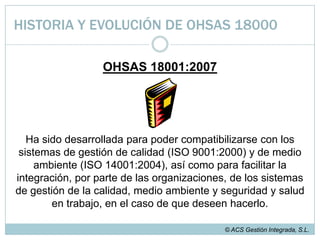 HISTORIA Y EVOLUCIÓN DE OHSAS 18000

OHSAS 18001:2007

Ha sido desarrollada para poder compatibilizarse con los sistemas de gestión de calidad (ISO 9001:2000) y de medio ambiente (ISO 14001:2004), así como para facilitar la integración, por parte de las organizaciones, de los sistemas de gestión de la calidad, medio ambiente y seguridad y salud en trabajo, en el caso de que deseen hacerlo.

© ACS Gestión Integrada, S.L.